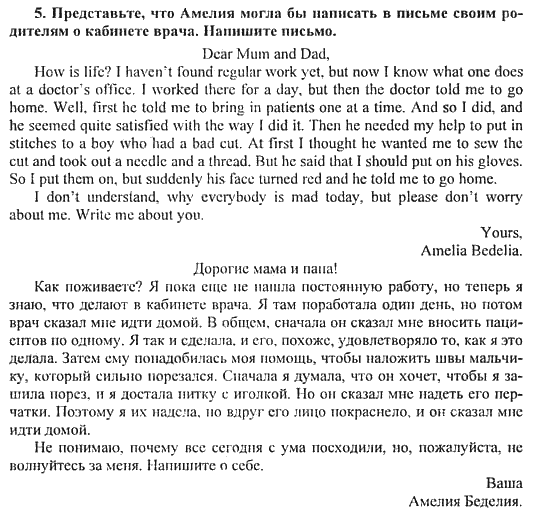 5. Представьте, что Амелия могла бы написать в письме своим родителям о кабинете врача. Напишите письмо.

Dear Mum and Dad,

How is life? I haven't found regular work yet, but now I know what one does at a doctor's office. I worked there for a day, but then the doctor told me to go home. Well, first he told me to bring in patients one at a time. And so I did, and he seemed quite satisfied with the way I did it. Then he needed my help to put in stitches to a boy who had a bad cut. At first I thought he wanted me to sew the cut and took out a needle and a thread. But he said that I should put on his gloves. So I put them on, but suddenly his face turned red and he told me to go home.

I don't understand, why everybody is mad today, but please don't worry about me. Write me about you.

Yours,
Amelia Bedelia.

Дорогие мама и папа!

Как поживаете? Я пока еще не нашла постоянную работу, но теперь я знаю, что делают в кабинете врача. Я там поработала один день, но потом врач сказал мне идти домой. В общем, сначала он сказал мне вносить пациентов по одному. Я так и сделала, и его, похоже, удовлетворяло то, как я это делала. Затем ему понадобилась моя помощь, чтобы наложить швы мальчику, который сильно порезался. Сначала я думала, что он хочет, чтобы я зашила порез, и я достала нитку с иголкой. Но он сказал мне надеть его перчатки. Поэтому я их надела, но вдруг его лицо покраснело, и он сказал мне идти домой.

Не понимаю, почему все сегодня с ума посходили, но, пожалуйста, не волнуйтесь за меня. Напишите о себе.

Ваша
Амелия Беделия.